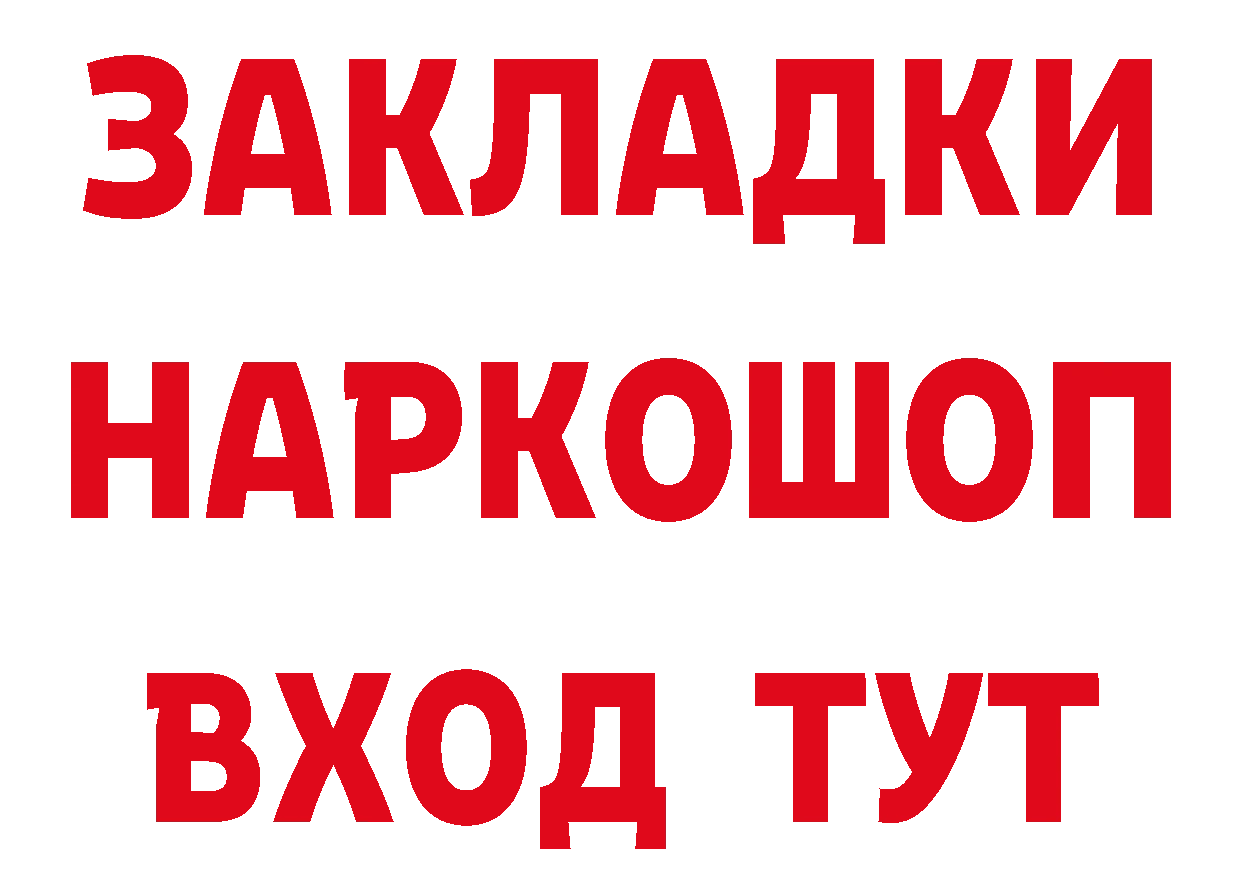 ЗАКЛАДКИ НАРКОШОП ВХОД ТУТ